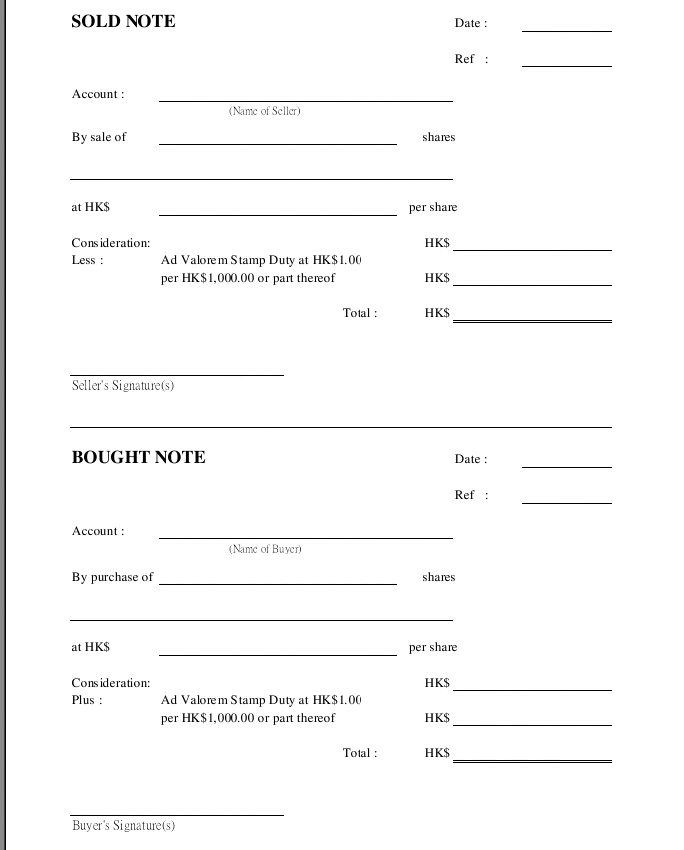 SOLD NOTE

Date :

Ref :

Account :

(Name of Seller)

By sale of shares

at HK$ per share

Consideration: HK$

Less : Ad Valorem Stamp Duty at HK$1.00 per HK$1,000.00 or part thereof HK$

Total : HK$

Seller's Signature(s)

BOUGHT NOTE

Date :

Ref :

Account :

(Name of Buyer)

By purchase of shares

at HK$ per share

Consideration: HK$

Plus : Ad Valorem Stamp Duty at HK$1.00 per HK$1,000.00 or part thereof HK$

Total : HK$

Buyer's Signature(s)